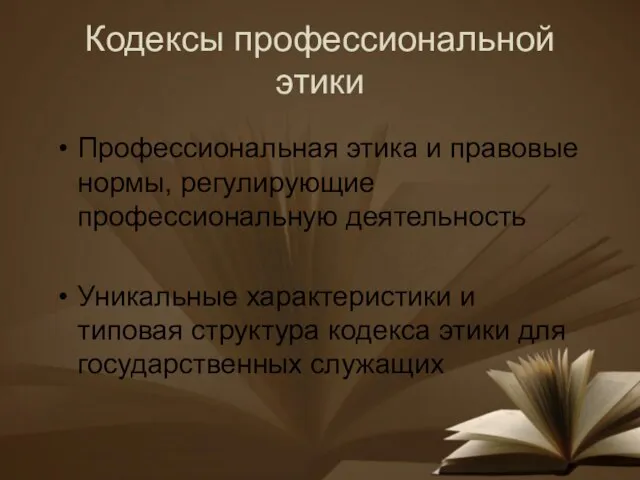 Кодексы профессиональной этики

• Профессиональная этика и правовые нормы, регулирующие профессиональную деятельность

• Уникальные характеристики и типовая структура кодекса этики для государственных служащих